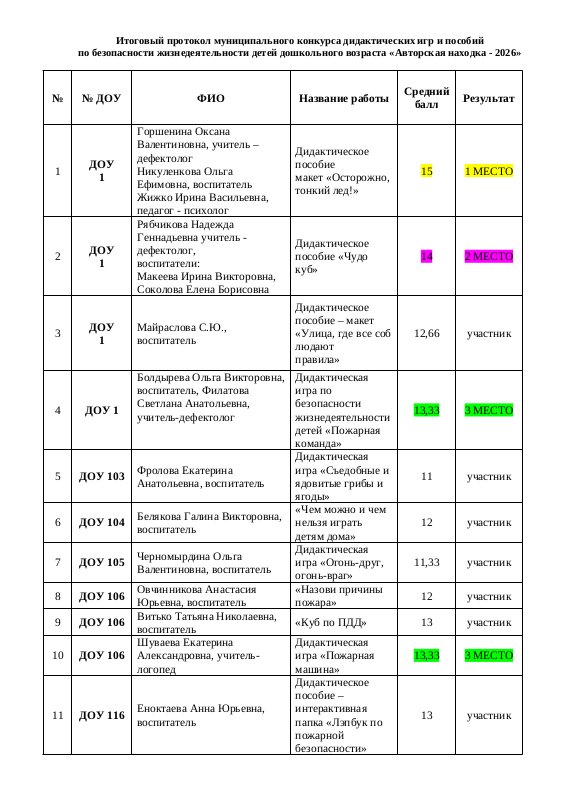 Итоговый протокол муниципального конкурса дидактических игр и пособий по безопасности жизнедеятельности детей дошкольного возраста «Авторская находка - 2026»

| № | № ДОУ | ФИО | Название работы | Средний балл | Результат |
|---|---|---|---|---|---|
| 1 | ДОУ 1 | Горшенина Оксана Валентиновна, учитель – дефектолог Никуленкова Ольга Ефимовна, воспитатель Жижко Ирина Васильевна, педагог - психолог | Дидактическое пособие макет «Осторожно, тонкий лед!» | 15 | 1 МЕСТО |
| 2 | ДОУ 1 | Рябчикова Надежда Геннадьевна учитель - дефектолог, воспитатели: Макеева Ирина Викторовна, Соколова Елена Борисовна | Дидактическое пособие «Чудо куб» | 14 | 2 МЕСТО |
| 3 | ДОУ 1 | Майраслова С.Ю., воспитатель | Дидактическое пособие – макет «Улица, где все соб людают правила» | 12,66 | участник |
| 4 | ДОУ 1 | Болдырева Ольга Викторовна, воспитатель, Филатова Светлана Анатольевна, учитель-дефектолог | Дидактическая игра по безопасности жизнедеятельности детей «Пожарная команда» | 13,33 | 3 МЕСТО |
| 5 | ДОУ 103 | Фролова Екатерина Анатольевна, воспитатель | Дидактическая игра «Съедобные и ядовитые грибы и ягоды» | 11 | участник |
| 6 | ДОУ 104 | Белякова Галина Викторовна, воспитатель | «Чем можно и чем нельзя играть детям дома» | 12 | участник |
| 7 | ДОУ 105 | Черномырдина Ольга Валентиновна, воспитатель | Дидактическая игра «Огонь-друг, огонь-враг» | 11,33 | участник |
| 8 | ДОУ 106 | Овчинникова Анастасия Юрьевна, воспитатель | «Назови причины пожара» | 12 | участник |
| 9 | ДОУ 106 | Витько Татьяна Николаевна, воспитатель | «Куб по ПДД» | 13 | участник |
| 10 | ДОУ 106 | Шуваева Екатерина Александровна, учитель-логопед | Дидактическая игра «Пожарная машина» | 13,33 | 3 МЕСТО |
| 11 | ДОУ 116 | Еноктаева Анна Юрьевна, воспитатель | Дидактическое пособие – интерактивная папка «Лэпбук по пожарной безопасности» | 13 | участник |